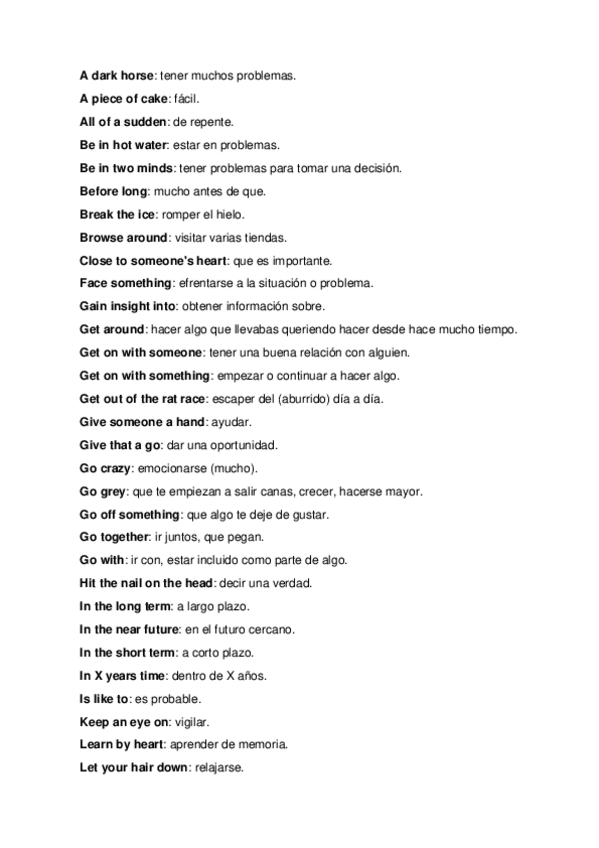 A dark horse: tener muchos problemas.

A piece of cake: fácil.

All of a sudden: de repente.

Be in hot water: estar en problemas.

Be in two minds: tener problemas para tomar una decisión.

Before long: mucho antes de que.

Break the ice: romper el hielo.

Browse around: visitar varias tiendas.

Close to someone's heart: que es importante.

Face something: efrentarse a la situación o problema.

Gain insight into: obtener información sobre.

Get around: hacer algo que llevabas queriendo hacer desde hace mucho tiempo.

Get on with someone: tener una buena relación con alguien.

Get on with something: empezar o continuar a hacer algo.

Get out of the rat race: escaper del (aburrido) día a día.

Give someone a hand: ayudar.

Give that a go: dar una oportunidad.

Go crazy: emocionarse (mucho).

Go grey: que te empiezan a salir canas, crecer, hacerse mayor.

Go off something: que algo te deje de gustar.

Go together: ir juntos, que pegan.

Go with: ir con, estar incluido como parte de algo.

Hit the nail on the head: decir una verdad.

In the long term: a largo plazo.

In the near future: en el futuro cercano.

In the short term: a corto plazo.

In X years time: dentro de X años.

Is like to: es probable.

Keep an eye on: vigilar.

Learn by heart: aprender de memoria.

Let your hair down: relajarse.